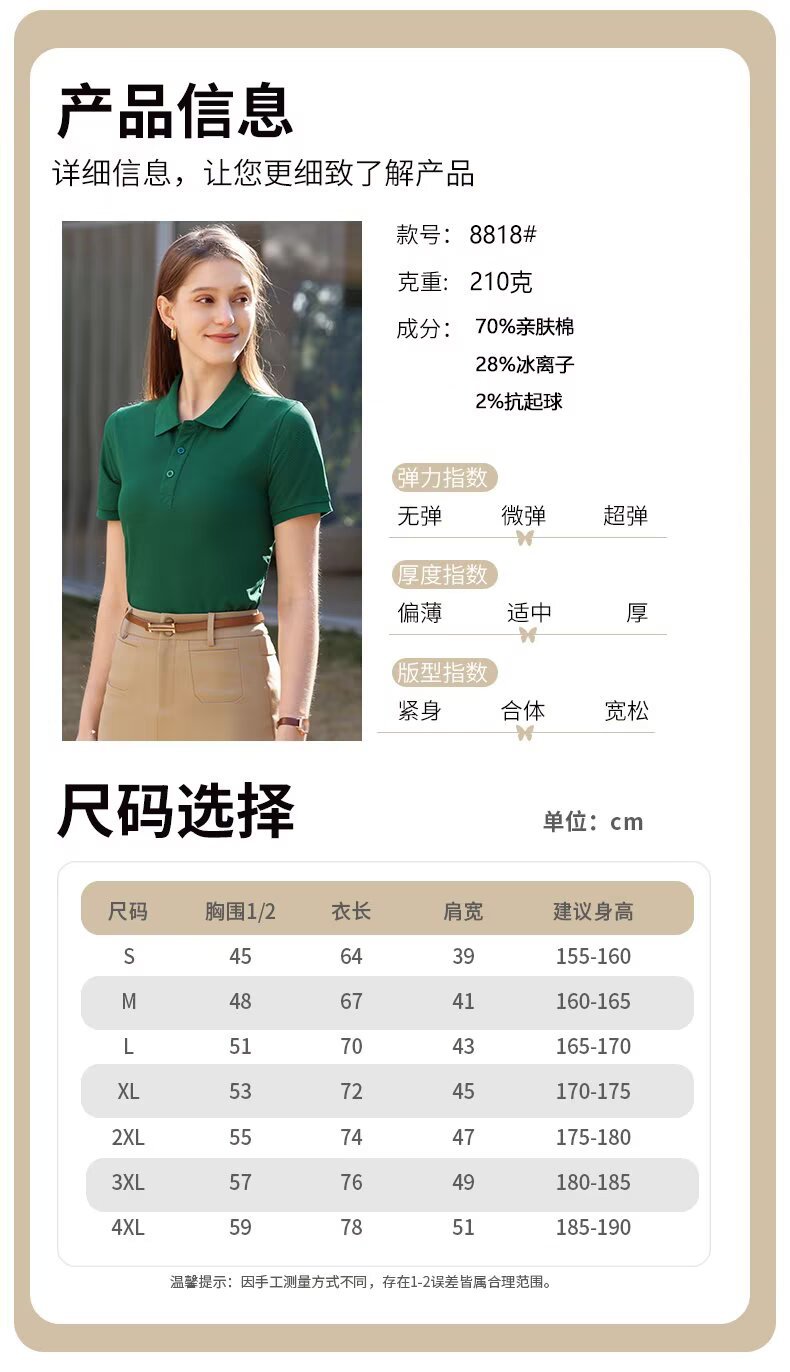 产品信息
详细信息，让您更细致了解产品

款号：8818#

克重：210克

成分：70%亲肤棉
28%冰离子
2%抗起球

弹力指数
无弹 微弹 超弹

厚度指数
偏薄 适中 厚

版型指数
紧身 合体 宽松

尺码选择

单位：cm

| 尺码 | 胸围1/2 | 衣长 | 肩宽 | 建议身高 |
|---|---|---|---|---|
| S | 45 | 64 | 39 | 155-160 |
| M | 48 | 67 | 41 | 160-165 |
| L | 51 | 70 | 43 | 165-170 |
| XL | 53 | 72 | 45 | 170-175 |
| 2XL | 55 | 74 | 47 | 175-180 |
| 3XL | 57 | 76 | 49 | 180-185 |
| 4XL | 59 | 78 | 51 | 185-190 |

温馨提示：因手工测量方式不同，存在1-2误差皆属合理范围。